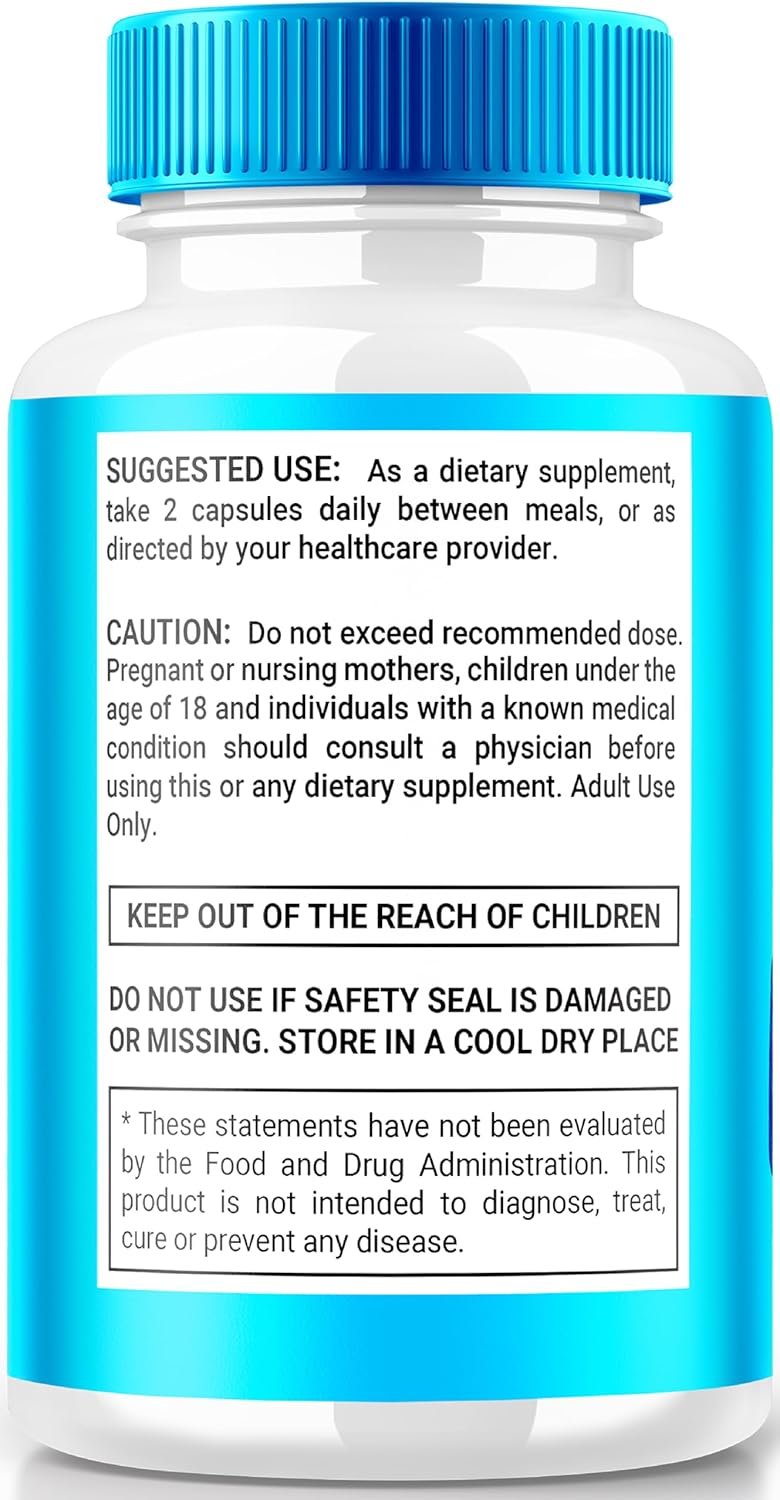 SUGGESTED USE: As a dietary supplement, take 2 capsules daily between meals, or as directed by your healthcare provider.

CAUTION: Do not exceed recommended dose. Pregnant or nursing mothers, children under the age of 18 and individuals with a known medical condition should consult a physician before using this or any dietary supplement. Adult Use Only.

KEEP OUT OF THE REACH OF CHILDREN

DO NOT USE IF SAFETY SEAL IS DAMAGED OR MISSING. STORE IN A COOL DRY PLACE

* These statements have not been evaluated by the Food and Drug Administration. This product is not intended to diagnose, treat, cure or prevent any disease.